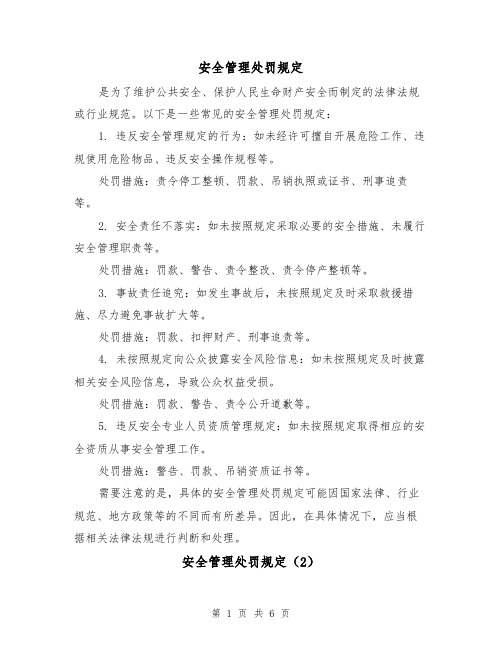 安全管理处罚规定

是为了维护公共安全、保护人民生命财产安全而制定的法律法规或行业规范。以下是一些常见的安全管理处罚规定：

1. 违反安全管理规定的行为：如未经许可擅自开展危险工作、违规使用危险物品、违反安全操作规程等。

处罚措施：责令停工整顿、罚款、吊销执照或证书、刑事追责等。

2. 安全责任不落实：如未按照规定采取必要的安全措施、未履行安全管理职责等。

处罚措施：罚款、警告、责令整改、责令停产整顿等。

3. 事故责任追究：如发生事故后，未按照规定及时采取救援措施、尽力避免事故扩大等。

处罚措施：罚款、扣押财产、刑事追责等。

4. 未按照规定向公众披露安全风险信息：如未按照规定及时披露相关安全风险信息，导致公众权益受损。

处罚措施：罚款、警告、责令公开道歉等。

5. 违反安全专业人员资质管理规定：如未按照规定取得相应的安全资质从事安全管理工作。

处罚措施：警告、罚款、吊销资质证书等。

需要注意的是，具体的安全管理处罚规定可能因国家法律、行业规范、地方政策等的不同而有所差异。因此，在具体情况下，应当根据相关法律法规进行判断和处理。

安全管理处罚规定（2）

第 1 页 共 6 页